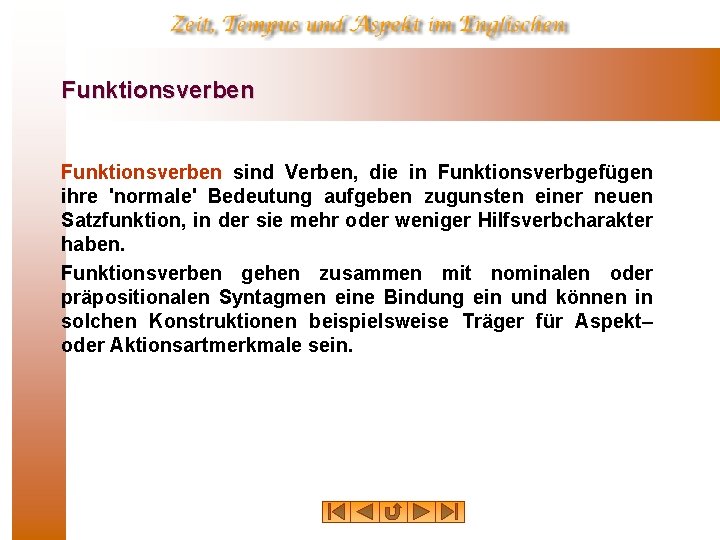 Zeit, Tempus und Aspekt im Englischen

Funktionsverben

Funktionsverben sind Verben, die in Funktionsverbgefügen ihre 'normale' Bedeutung aufgeben zugunsten einer neuen Satzfunktion, in der sie mehr oder weniger Hilfsverbcharakter haben.

Funktionsverben gehen zusammen mit nominalen oder präpositionalen Syntagmen eine Bindung ein und können in solchen Konstruktionen beispielsweise Träger für Aspekt– oder Aktionsartmerkmale sein.